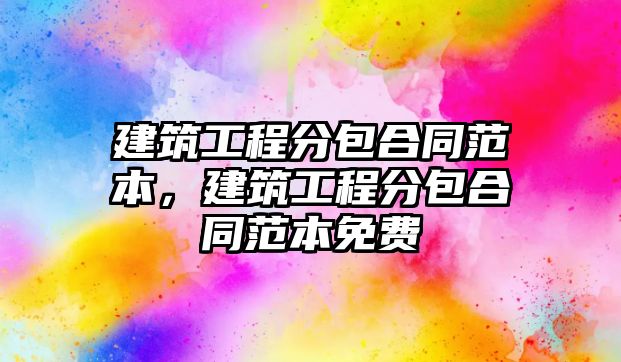 建筑工程分包合同范本，建筑工程分包合同范本免费